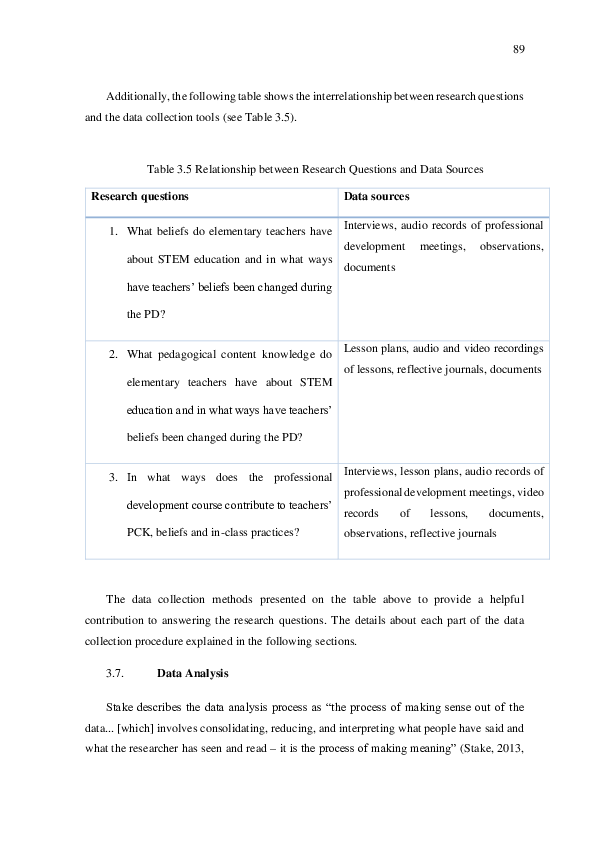 89

Additionally, the following table shows the interrelationship between research questions and the data collection tools (see Table 3.5).

Table 3.5 Relationship between Research Questions and Data Sources

| Research questions | Data sources |
|---|---|
| 1. What beliefs do elementary teachers have about STEM education and in what ways have teachers' beliefs been changed during the PD? | Interviews, audio records of professional development meetings, observations, documents |
| 2. What pedagogical content knowledge do elementary teachers have about STEM education and in what ways have teachers' beliefs been changed during the PD? | Lesson plans, audio and video recordings of lessons, reflective journals, documents |
| 3. In what ways does the professional development course contribute to teachers' PCK, beliefs and in-class practices? | Interviews, lesson plans, audio records of professional development meetings, video records of lessons, documents, observations, reflective journals |

The data collection methods presented on the table above to provide a helpful contribution to answering the research questions. The details about each part of the data collection procedure explained in the following sections.

3.7. Data Analysis

Stake describes the data analysis process as "the process of making sense out of the data... [which] involves consolidating, reducing, and interpreting what people have said and what the researcher has seen and read – it is the process of making meaning" (Stake, 2013,